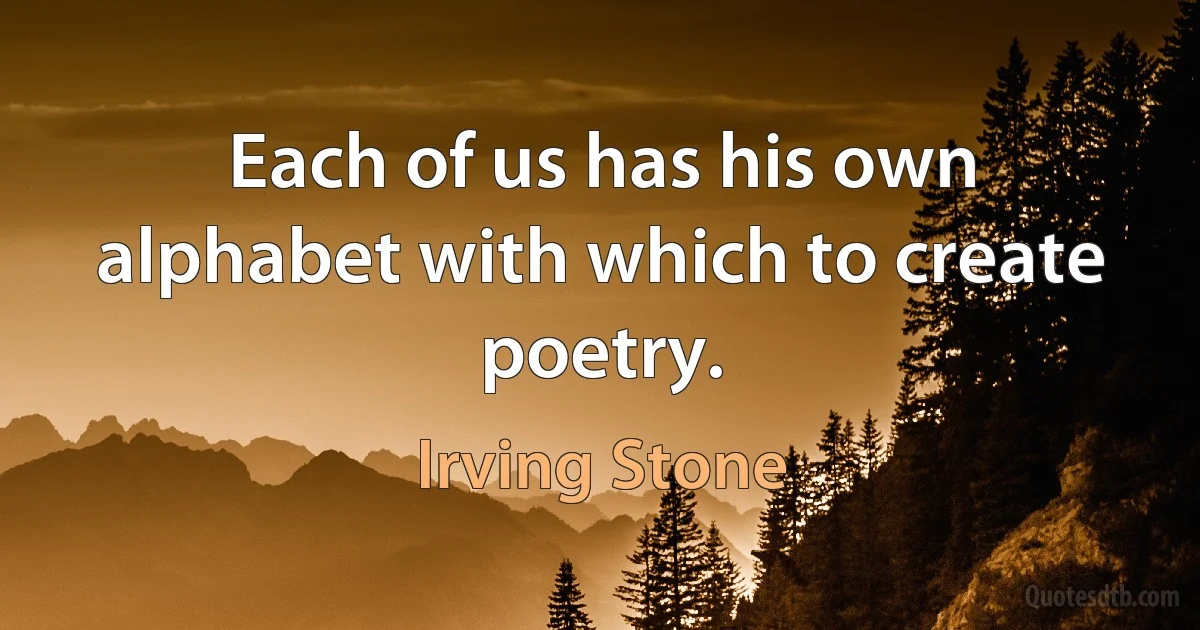 Each of us has his own alphabet with which to create poetry.

Irving Stone

Quotesdtb.com